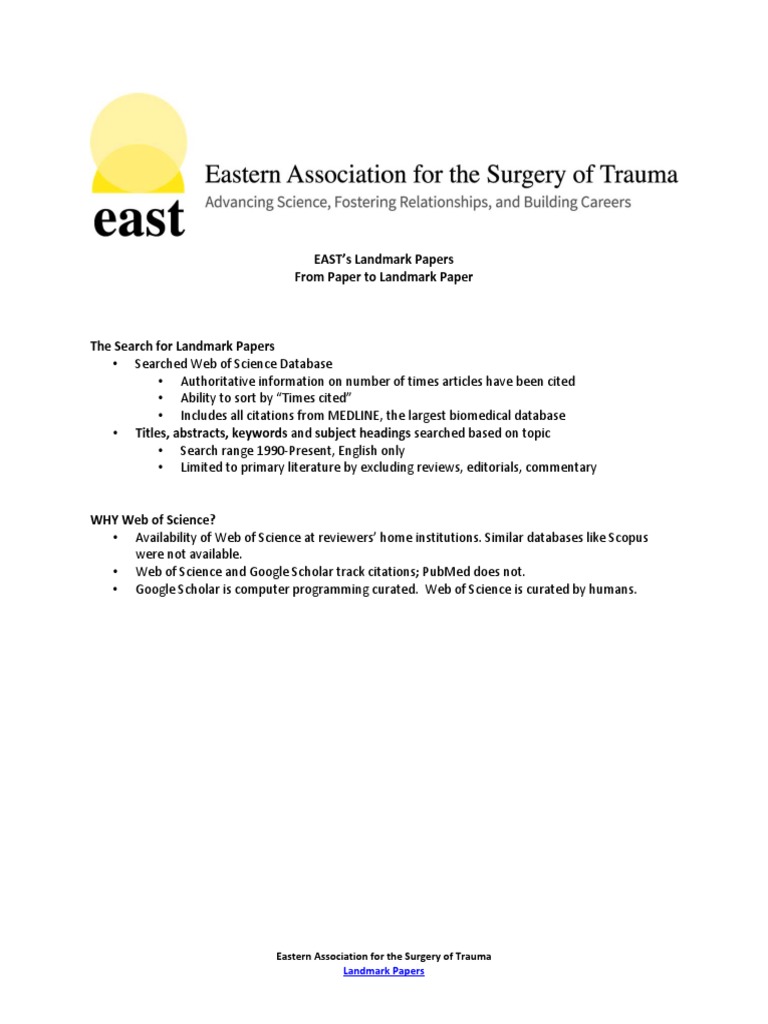 east

Eastern Association for the Surgery of Trauma
Advancing Science, Fostering Relationships, and Building Careers

EAST's Landmark Papers
From Paper to Landmark Paper

The Search for Landmark Papers
• Searched Web of Science Database
  • Authoritative information on number of times articles have been cited
  • Ability to sort by "Times cited"
  • Includes all citations from MEDLINE, the largest biomedical database
• Titles, abstracts, keywords and subject headings searched based on topic
  • Search range 1990-Present, English only
  • Limited to primary literature by excluding reviews, editorials, commentary

WHY Web of Science?
• Availability of Web of Science at reviewers' home institutions. Similar databases like Scopus were not available.
• Web of Science and Google Scholar track citations; PubMed does not.
• Google Scholar is computer programming curated. Web of Science is curated by humans.

Eastern Association for the Surgery of Trauma
Landmark Papers